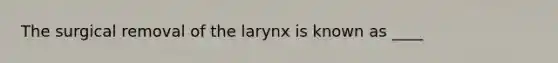 The surgical removal of the larynx is known as ____